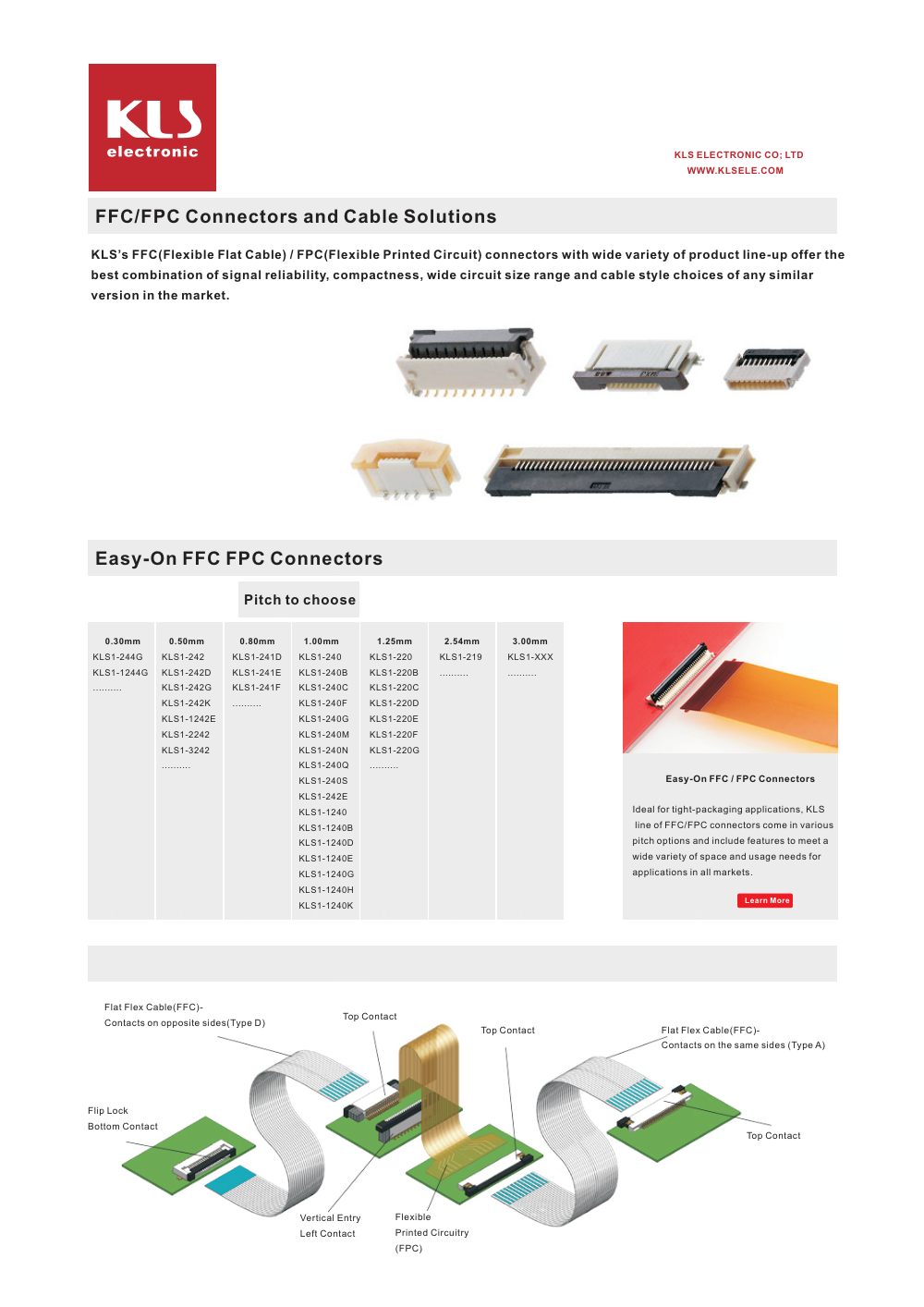 KLS
electronic

KLS ELECTRONIC CO; LTD
WWW.KLSELE.COM

FFC/FPC Connectors and Cable Solutions

KLS's FFC(Flexible Flat Cable) / FPC(Flexible Printed Circuit) connectors with wide variety of product line-up offer the best combination of signal reliability, compactness, wide circuit size range and cable style choices of any similar version in the market.

Easy-On FFC FPC Connectors

Pitch to choose

| 0.30mm | 0.50mm | 0.80mm | 1.00mm | 1.25mm | 2.54mm | 3.00mm |
|---|---|---|---|---|---|---|
| KLS1-244G | KLS1-242 | KLS1-241D | KLS1-240 | KLS1-220 | KLS1-219 | KLS1-XXX |
| KLS1-1244G | KLS1-242D | KLS1-241E | KLS1-240B | KLS1-220B | .......... | .......... |
| .......... | KLS1-242G | KLS1-241F | KLS1-240C | KLS1-220C | | |
| | KLS1-242K | .......... | KLS1-240F | KLS1-220D | | |
| | KLS1-1242E | | KLS1-240G | KLS1-220E | | |
| | KLS1-2242 | | KLS1-240M | KLS1-220F | | |
| | KLS1-3242 | | KLS1-240N | KLS1-220G | | |
| | .......... | | KLS1-240Q | .......... | | |
| | | | KLS1-240S | | | |
| | | | KLS1-242E | | | |
| | | | KLS1-1240 | | | |
| | | | KLS1-1240B | | | |
| | | | KLS1-1240D | | | |
| | | | KLS1-1240E | | | |
| | | | KLS1-1240G | | | |
| | | | KLS1-1240H | | | |
| | | | KLS1-1240K | | | |

Easy-On FFC / FPC Connectors

Ideal for tight-packaging applications, KLS line of FFC/FPC connectors come in various pitch options and include features to meet a wide variety of space and usage needs for applications in all markets.

Learn More

Flat Flex Cable(FFC)-
Contacts on opposite sides(Type D)

Top Contact

Top Contact

Flat Flex Cable(FFC)-
Contacts on the same sides (Type A)

Flip Lock
Bottom Contact

Top Contact

Vertical Entry
Left Contact

Flexible
Printed Circuitry
(FPC)